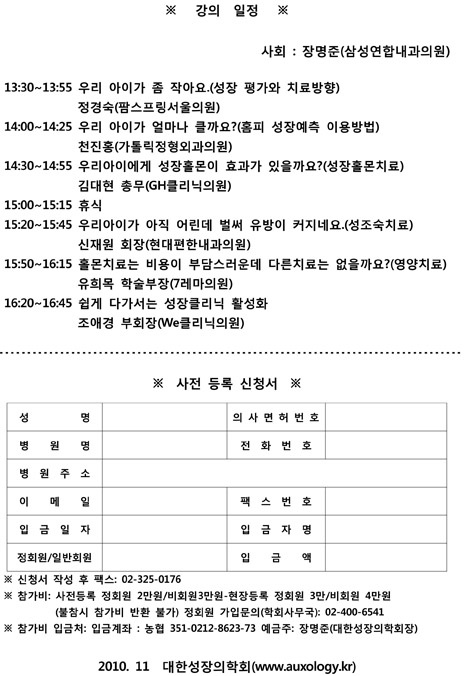 ※ 강의 일정 ※

사회 : 장명준(삼성연합내과의원)

13:30~13:55 우리 아이가 좀 작아요.(성장 평가와 치료방향)
정경숙(팜스프링서울의원)
14:00~14:25 우리 아이가 얼마나 클까요?(홈피 성장예측 이용방법)
천진홍(가톨릭정형외과의원)
14:30~14:55 우리아이에게 성장홀몬이 효과가 있을까요?(성장홀몬치료)
김대현 총무(GH클리닉의원)
15:00~15:15 휴식
15:20~15:45 우리아이가 아직 어린데 벌써 유방이 커지네요.(성조숙치료)
신재원 회장(현대편한내과의원)
15:50~16:15 홀몬치료는 비용이 부담스러운데 다른치료는 없을까요?(영양치료)
유희목 학술부장(7레마의원)
16:20~16:45 쉽게 다가서는 성장클리닉 활성화
조애경 부회장(We클리닉의원)

※ 사전 등록 신청서 ※

| 성 명 | | 의사면허번호 | |
|---|---|---|---|
| 병 원 명 | | 전 화 번 호 | |
| 병 원 주 소 | | | |
| 이 메 일 | | 팩 스 번 호 | |
| 입 금 일 자 | | 입 금 자 명 | |
| 정회원/일반회원 | | 입 금 액 | |

※ 신청서 작성 후 팩스: 02-325-0176
※ 참가비: 사전등록 정회원 2만원/비회원3만원-현장등록 정회원 3만/비회원 4만원
(불참시 참가비 반환 불가) 정회원 가입문의(학회사무국): 02-400-6541
※ 참가비 입금처: 입금계좌 : 농협 351-0212-8623-73 예금주: 장명준(대한성장의학회장)

2010. 11 대한성장의학회(www.auxology.kr)